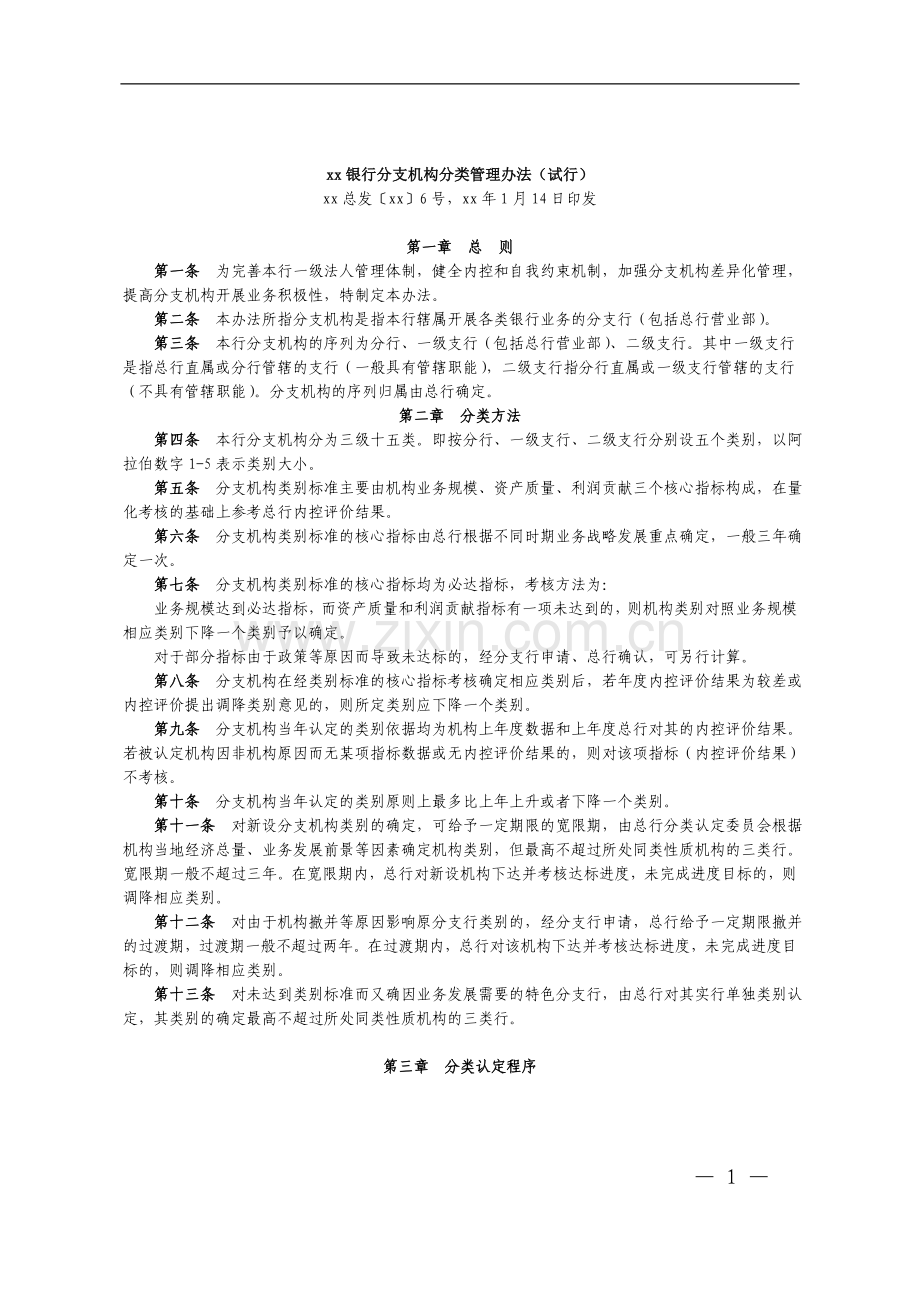 xx银行分支机构分类管理办法（试行）
xx总发〔xx〕6号，xx年1月14日印发

第一章　总　则

第一条　为完善本行一级法人管理体制，健全内控和自我约束机制，加强分支机构差异化管理，提高分支机构开展业务积极性，特制定本办法。

第二条　本办法所指分支机构是指本行辖属开展各类银行业务的分支行（包括总行营业部）。

第三条　本行分支机构的序列为分行、一级支行（包括总行营业部）、二级支行。其中一级支行是指总行直属或分行管辖的支行（一般具有管辖职能），二级支行指分行直属或一级支行管辖的支行（不具有管辖职能）。分支机构的序列归属由总行确定。

第二章　分类方法

第四条　本行分支机构分为三级十五类。即按分行、一级支行、二级支行分别设五个类别，以阿拉伯数字1-5表示类别大小。

第五条　分支机构类别标准主要由机构业务规模、资产质量、利润贡献三个核心指标构成，在量化考核的基础上参考总行内控评价结果。

第六条　分支机构类别标准的核心指标由总行根据不同时期业务战略发展重点确定，一般三年确定一次。

第七条　分支机构类别标准的核心指标均为必达指标，考核方法为：

业务规模达到必达指标，而资产质量和利润贡献指标有一项未达到的，则机构类别对照业务规模相应类别下降一个类别予以确定。

对于部分指标由于政策等原因而导致未达标的，经分支行申请、总行确认，可另行计算。

第八条　分支机构在经类别标准的核心指标考核确定相应类别后，若年度内控评价结果为较差或内控评价提出调降类别意见的，则所定类别应下降一个类别。

第九条　分支机构当年认定的类别依据均为机构上年度数据和上年度总行对其的内控评价结果。若被认定机构因非机构原因而无某项指标数据或无内控评价结果的，则对该项指标（内控评价结果）不考核。

第十条　分支机构当年认定的类别原则上最多比上年上升或者下降一个类别。

第十一条　对新设分支机构类别的确定，可给予一定期限的宽限期，由总行分类认定委员会根据机构当地经济总量、业务发展前景等因素确定机构类别，但最高不超过所处同类性质机构的三类行。宽限期一般不超过三年。在宽限期内，总行对新设机构下达并考核达标进度，未完成进度目标的，则调降相应类别。

第十二条　对由于机构撤并等原因影响原分支行类别的，经分支行申请，总行给予一定期限撤并的过渡期，过渡期一般不超过两年。在过渡期内，总行对该机构下达并考核达标进度，未完成进度目标的，则调降相应类别。

第十三条　对未达到类别标准而又确因业务发展需要的特色分支行，由总行对其实行单独类别认定，其类别的确定最高不超过所处同类性质机构的三类行。

第三章　分类认定程序

— 1 —

www.zixin.com.cn